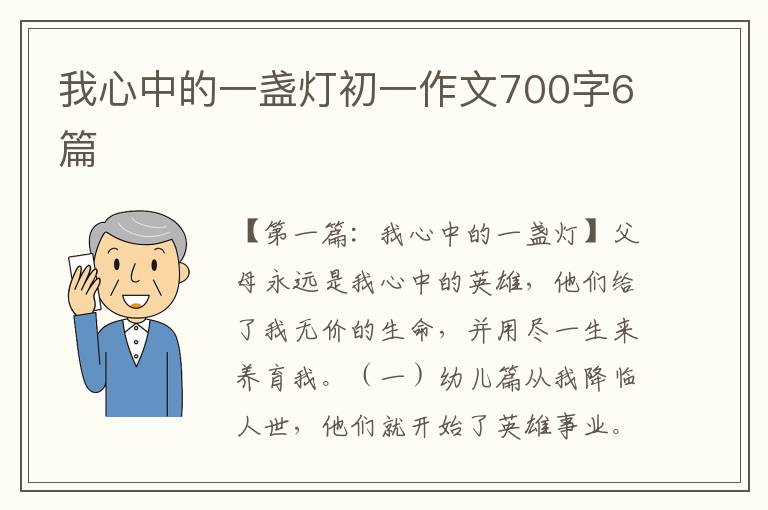 我心中的一盏灯初一作文700字6篇

【第一篇：我心中的一盏灯】父母永远是我心中的英雄，他们给了我无价的生命，并用尽一生来养育我。（一）幼儿篇从我降临人世，他们就开始了英雄事业。